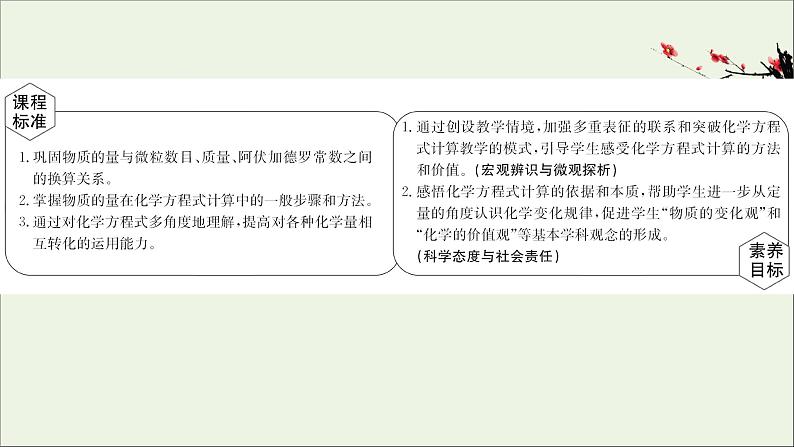 课程标准

1. 巩固物质的量与微粒数目、质量、阿伏加德罗常数之间的换算关系。
2. 掌握物质的量在化学方程式计算中的一般步骤和方法。
3. 通过对化学方程式多角度地理解，提高对各种化学量相互转化的运用能力。

1. 通过创设教学情境，加强多重表征的联系和突破化学方程式计算教学的模式，引导学生感受化学方程式计算的方法和价值。(宏观辨识与微观探析)
2. 感悟化学方程式计算的依据和本质，帮助学生进一步从定量的角度认识化学变化规律，促进学生“物质的变化观”和“化学的价值观”等基本学科观念的形成。
(科学态度与社会责任)

素养目标